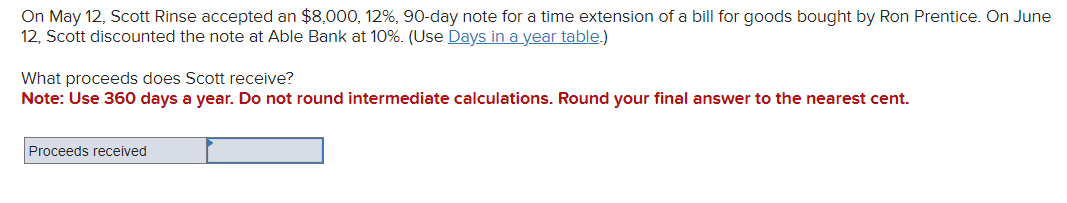 On May 12, Scott Rinse accepted an \$8,000, 12%, 90-day note for a time extension of a bill for goods bought by Ron Prentice. On June 12, Scott discounted the note at Able Bank at 10%. (Use Days in a year table.)

What proceeds does Scott receive?
Note: Use 360 days a year. Do not round intermediate calculations. Round your final answer to the nearest cent.

| Proceeds received | |
|---|---|